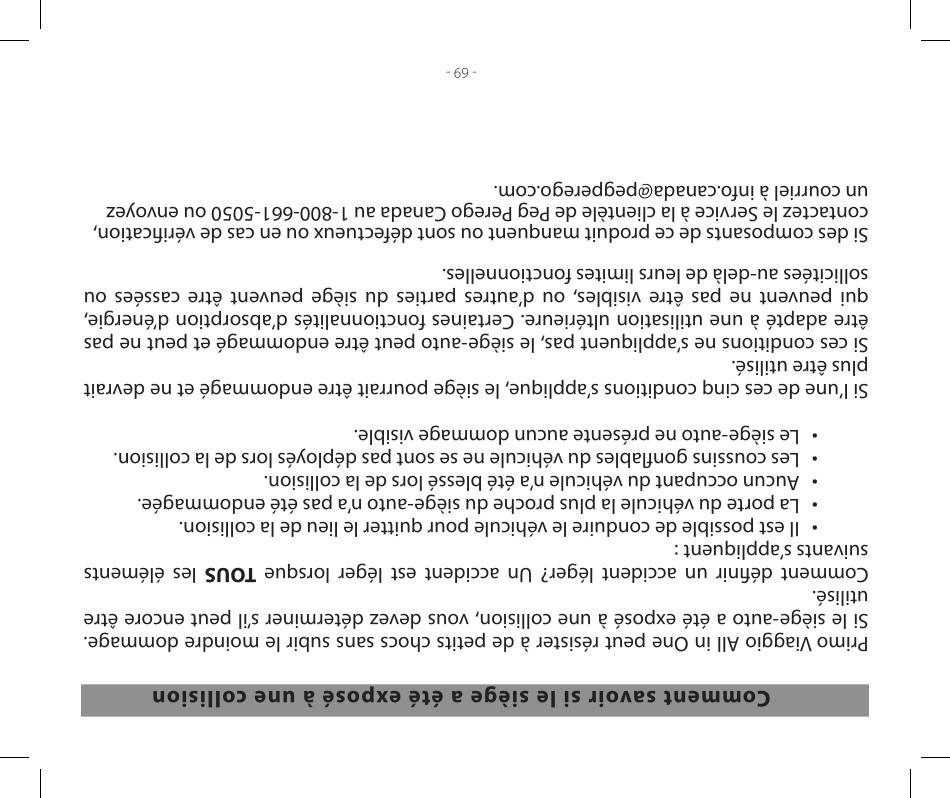 Comment savoir si le siège a été exposé à une collision

Primo Viaggio All in One peut résister à de petits chocs sans subir le moindre dommage. Si le siège-auto a été exposé à une collision, vous devez déterminer s'il peut encore être utilisé.

Comment définir un accident léger? Un accident est léger lorsque TOUS les éléments suivants s'appliquent :

• Il est possible de conduire le véhicule pour quitter le lieu de la collision.
• La porte du véhicule la plus proche du siège-auto n'a pas été endommagée.
• Aucun occupant du véhicule n'a été blessé lors de la collision.
• Les coussins gonflables du véhicule ne se sont pas déployés lors de la collision.
• Le siège-auto ne présente aucun dommage visible.

Si l'une de ces cinq conditions s'applique, le siège pourrait être endommagé et ne devrait plus être utilisé.

Si ces conditions ne s'appliquent pas, le siège-auto peut être endommagé et peut ne pas être adapté à une utilisation ultérieure. Certaines fonctionnalités d'absorption d'énergie, qui peuvent ne pas être visibles, ou d'autres parties du siège peuvent être cassées ou sollicitées au-delà de leurs limites fonctionnelles.

Si des composants de ce produit manquent ou sont défectueux ou en cas de vérification, contactez le Service à la clientèle de Peg Perego Canada au 1-800-661-5050 ou envoyez un courriel à info.canada@pegperego.com.

- 69 -